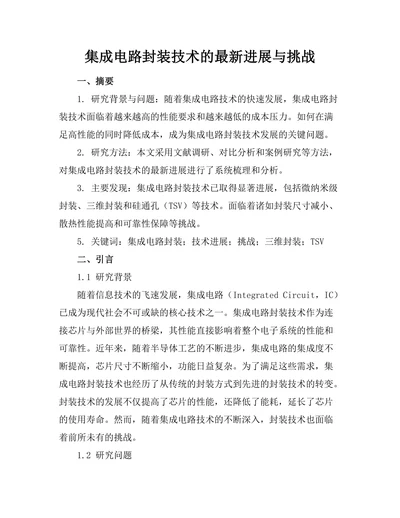 集成电路封装技术的最新进展与挑战

一、摘要

1. 研究背景与问题：随着集成电路技术的快速发展，集成电路封装技术面临着越来越高的性能要求和越来越低的成本压力。如何在满足高性能的同时降低成本，成为集成电路封装技术发展的关键问题。

2. 研究方法：本文采用文献调研、对比分析和案例研究等方法，对集成电路封装技术的最新进展进行了系统梳理和分析。

3. 主要发现：集成电路封装技术已取得显著进展，包括微纳米级封装、三维封装和硅通孔（TSV）等技术。面临着诸如封装尺寸减小、散热性能提高和可靠性保障等挑战。

5. 关键词：集成电路封装；技术进展；挑战；三维封装；TSV

二、引言

1.1 研究背景

随着信息技术的飞速发展，集成电路（Integrated Circuit，IC）已成为现代社会不可或缺的核心技术之一。集成电路封装技术作为连接芯片与外部世界的桥梁，其性能直接影响着整个电子系统的性能和可靠性。近年来，随着半导体工艺的不断进步，集成电路的集成度不断提高，芯片尺寸不断缩小，功能日益复杂。为了满足这些需求，集成电路封装技术也经历了从传统的封装方式到先进的封装技术的转变。封装技术的发展不仅提高了芯片的性能，还降低了能耗，延长了芯片的使用寿命。然而，随着集成电路技术的不断深入，封装技术也面临着前所未有的挑战。

1.2 研究问题